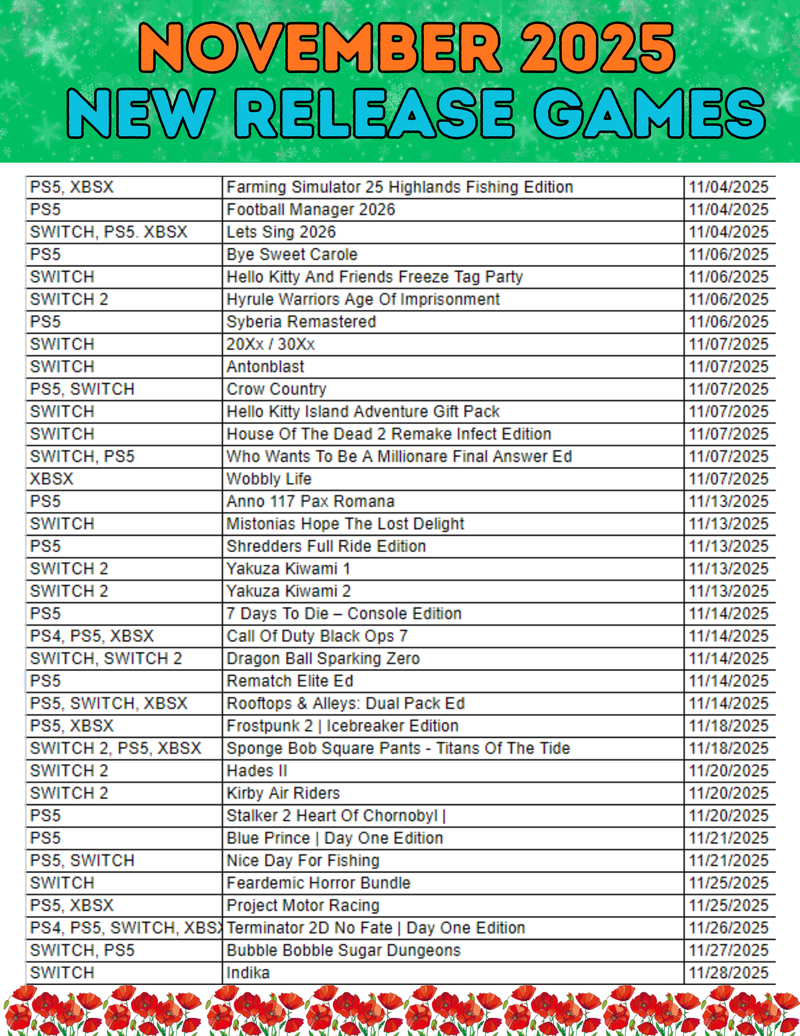 NOVEMBER 2025
NEW RELEASE GAMES

| PS5, XBSX | Farming Simulator 25 Highlands Fishing Edition | 11/04/2025 |
|---|---|---|
| PS5 | Football Manager 2026 | 11/04/2025 |
| SWITCH, PS5. XBSX | Lets Sing 2026 | 11/04/2025 |
| PS5 | Bye Sweet Carole | 11/06/2025 |
| SWITCH | Hello Kitty And Friends Freeze Tag Party | 11/06/2025 |
| SWITCH 2 | Hyrule Warriors Age Of Imprisonment | 11/06/2025 |
| PS5 | Syberia Remastered | 11/06/2025 |
| SWITCH | 20Xx / 30Xx | 11/07/2025 |
| SWITCH | Antonblast | 11/07/2025 |
| PS5, SWITCH | Crow Country | 11/07/2025 |
| SWITCH | Hello Kitty Island Adventure Gift Pack | 11/07/2025 |
| SWITCH | House Of The Dead 2 Remake Infect Edition | 11/07/2025 |
| SWITCH, PS5 | Who Wants To Be A Millionare Final Answer Ed | 11/07/2025 |
| XBSX | Wobbly Life | 11/07/2025 |
| PS5 | Anno 117 Pax Romana | 11/13/2025 |
| SWITCH | Mistonias Hope The Lost Delight | 11/13/2025 |
| PS5 | Shredders Full Ride Edition | 11/13/2025 |
| SWITCH 2 | Yakuza Kiwami 1 | 11/13/2025 |
| SWITCH 2 | Yakuza Kiwami 2 | 11/13/2025 |
| PS5 | 7 Days To Die – Console Edition | 11/14/2025 |
| PS4, PS5, XBSX | Call Of Duty Black Ops 7 | 11/14/2025 |
| SWITCH, SWITCH 2 | Dragon Ball Sparking Zero | 11/14/2025 |
| PS5 | Rematch Elite Ed | 11/14/2025 |
| PS5, SWITCH, XBSX | Rooftops & Alleys: Dual Pack Ed | 11/14/2025 |
| PS5, XBSX | Frostpunk 2 \| Icebreaker Edition | 11/18/2025 |
| SWITCH 2, PS5, XBSX | Sponge Bob Square Pants - Titans Of The Tide | 11/18/2025 |
| SWITCH 2 | Hades II | 11/20/2025 |
| SWITCH 2 | Kirby Air Riders | 11/20/2025 |
| PS5 | Stalker 2 Heart Of Chornobyl \| | 11/20/2025 |
| PS5 | Blue Prince \| Day One Edition | 11/21/2025 |
| PS5, SWITCH | Nice Day For Fishing | 11/21/2025 |
| SWITCH | Feardemic Horror Bundle | 11/25/2025 |
| PS5, XBSX | Project Motor Racing | 11/25/2025 |
| PS4, PS5, SWITCH, XBSX | Terminator 2D No Fate \| Day One Edition | 11/26/2025 |
| SWITCH, PS5 | Bubble Bobble Sugar Dungeons | 11/27/2025 |
| SWITCH | Indika | 11/28/2025 |